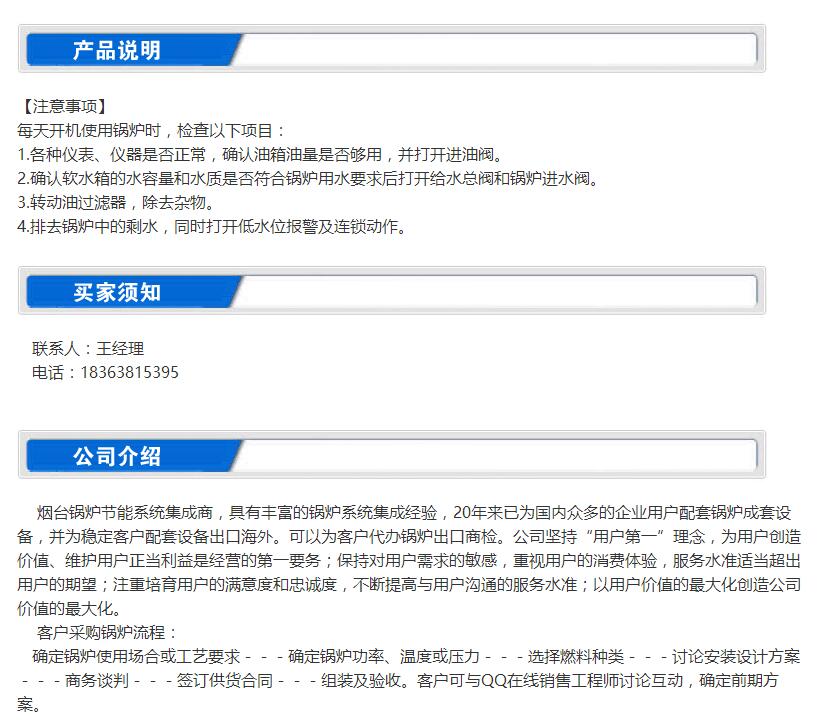 产品说明

【注意事项】
每天开机使用锅炉时，检查以下项目：
1.各种仪表、仪器是否正常，确认油箱油量是否够用，并打开进油阀。
2.确认软水箱的水容量和水质是否符合锅炉用水要求后打开给水总阀和锅炉进水阀。
3.转动油过滤器，除去杂物。
4.排去锅炉中的剩水，同时打开低水位报警及连锁动作。

买家须知

联系人：王经理
电话：18363815395

公司介绍

烟台锅炉节能系统集成商，具有丰富的锅炉系统集成经验，20年来已为国内众多的企业用户配套锅炉成套设备，并为稳定客户配套设备出口海外。可以为客户代办锅炉出口商检。公司坚持“用户第一”理念，为用户创造价值、维护用户正当利益是经营的第一要务；保持对用户需求的敏感，重视用户的消费体验，服务水准适当超出用户的期望；注重培育用户的满意度和忠诚度，不断提高与用户沟通的服务水准；以用户价值的最大化创造公司价值的最大化。

客户采购锅炉流程：

确定锅炉使用场合或工艺要求 - - - 确定锅炉功率、温度或压力 - - - 选择燃料种类 - - - 讨论安装设计方案 - - - 商务谈判 - - - 签订供货合同 - - - 组装及验收。客户可与QQ在线销售工程师讨论互动，确定前期方案。